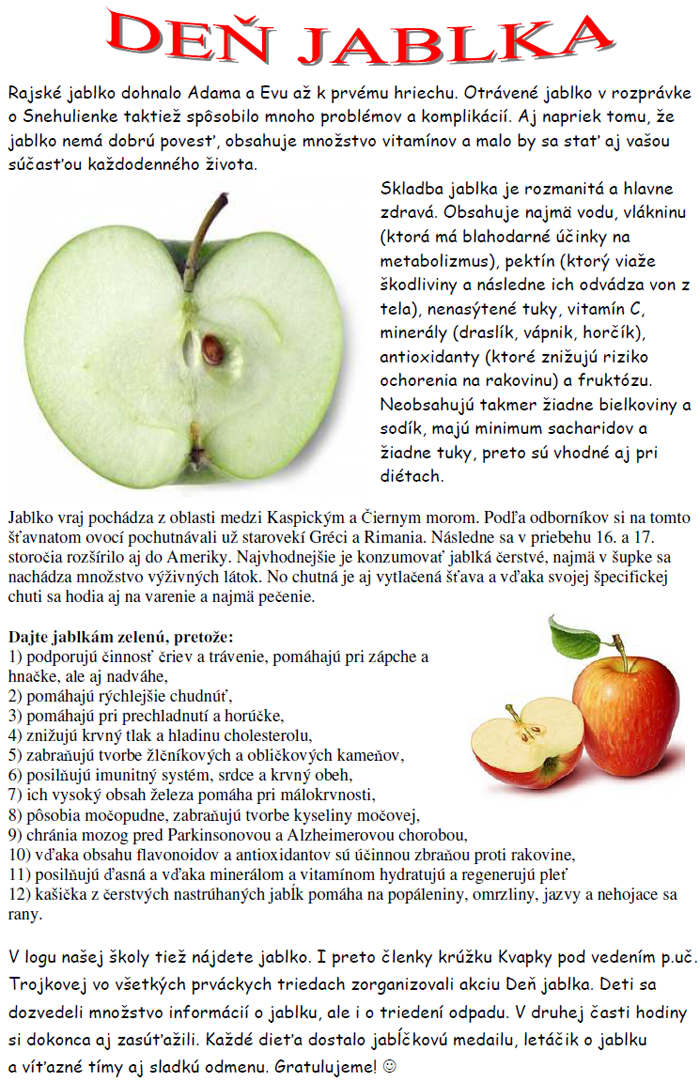 DEŇ JABLKA

Rajské jablko dohnalo Adama a Evu až k prvému hriechu. Otrávené jablko v rozprávke o Snehulienke taktiež spôsobilo mnoho problémov a komplikácií. Aj napriek tomu, že jablko nemá dobrú povesť, obsahuje množstvo vitamínov a malo by sa stať aj vašou súčasťou každodenného života.

Skladba jablka je rozmanitá a hlavne zdravá. Obsahuje najmä vodu, vlákninu (ktorá má blahodarné účinky na metabolizmus), pektín (ktorý viaže škodliviny a následne ich odvádza von z tela), nenasýtené tuky, vitamín C, minerály (draslík, vápnik, horčík), antioxidanty (ktoré znižujú riziko ochorenia na rakovinu) a fruktózu. Neobsahujú takmer žiadne bielkoviny a sodík, majú minimum sacharidov a žiadne tuky, preto sú vhodné aj pri diétach.

Jablko vraj pochádza z oblasti medzi Kaspickým a Čiernym morom. Podľa odborníkov si na tomto šťavnatom ovocí pochutnávali už starovekí Gréci a Rimania. Následne sa v priebehu 16. a 17. storočia rozšírilo aj do Ameriky. Najvhodnejšie je konzumovať jablká čerstvé, najmä v šupke sa nachádza množstvo výživných látok. No chutná je aj vytlačená šťava a vďaka svojej špecifickej chuti sa hodia aj na varenie a najmä pečenie.

Dajte jablkám zelenú, pretože:
1) podporujú činnosť čriev a trávenie, pomáhajú pri zápche a hnačke, ale aj nadváhe,
2) pomáhajú rýchlejšie chudnúť,
3) pomáhajú pri prechladnutí a horúčke,
4) znižujú krvný tlak a hladinu cholesterolu,
5) zabraňujú tvorbe žlčníkových a obličkových kameňov,
6) posilňujú imunitný systém, srdce a krvný obeh,
7) ich vysoký obsah železa pomáha pri málokrvnosti,
8) pôsobia močopudne, zabraňujú tvorbe kyseliny močovej,
9) chránia mozog pred Parkinsonovou a Alzheimerovou chorobou,
10) vďaka obsahu flavonoidov a antioxidantov sú účinnou zbraňou proti rakovine,
11) posilňujú ďasná a vďaka minerálom a vitamínom hydratujú a regenerujú pleť
12) kašička z čerstvých nastrúhaných jabĺk pomáha na popáleniny, omrzliny, jazvy a nehojace sa rany.

V logu našej školy tiež nájdete jablko. I preto členky krúžku Kvapky pod vedením p.uč. Trojkovej vo všetkých prváckych triedach zorganizovali akciu Deň jablka. Deti sa dozvedeli množstvo informácií o jablku, ale i o triedení odpadu. V druhej časti hodiny si dokonca aj zasúťažili. Každé dieťa dostalo jabĺčkovú medailu, letáčik o jablku a víťazné tímy aj sladkú odmenu. Gratulujeme! ☺